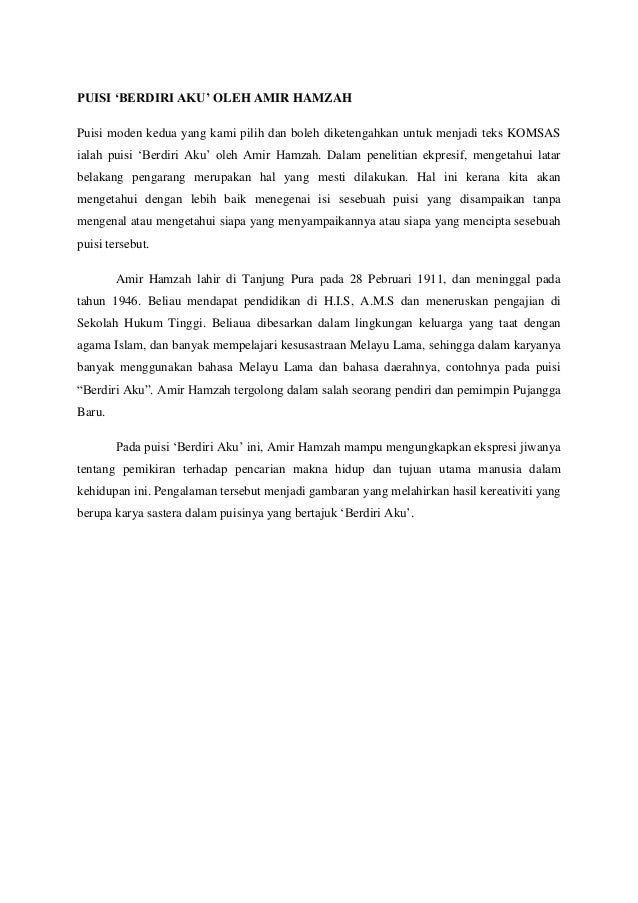 PUISI ‘BERDIRI AKU’ OLEH AMIR HAMZAH

Puisi moden kedua yang kami pilih dan boleh diketengahkan untuk menjadi teks KOMSAS ialah puisi ‘Berdiri Aku’ oleh Amir Hamzah. Dalam penelitian ekpresif, mengetahui latar belakang pengarang merupakan hal yang mesti dilakukan. Hal ini kerana kita akan mengetahui dengan lebih baik menegenai isi sesebuah puisi yang disampaikan tanpa mengenal atau mengetahui siapa yang menyampaikannya atau siapa yang mencipta sesebuah puisi tersebut.

Amir Hamzah lahir di Tanjung Pura pada 28 Pebruari 1911, dan meninggal pada tahun 1946. Beliau mendapat pendidikan di H.I.S, A.M.S dan meneruskan pengajian di Sekolah Hukum Tinggi. Beliaua dibesarkan dalam lingkungan keluarga yang taat dengan agama Islam, dan banyak mempelajari kesusastraan Melayu Lama, sehingga dalam karyanya banyak menggunakan bahasa Melayu Lama dan bahasa daerahnya, contohnya pada puisi “Berdiri Aku”. Amir Hamzah tergolong dalam salah seorang pendiri dan pemimpin Pujangga Baru.

Pada puisi ‘Berdiri Aku’ ini, Amir Hamzah mampu mengungkapkan ekspresi jiwanya tentang pemikiran terhadap pencarian makna hidup dan tujuan utama manusia dalam kehidupan ini. Pengalaman tersebut menjadi gambaran yang melahirkan hasil kereativiti yang berupa karya sastera dalam puisinya yang bertajuk ‘Berdiri Aku’.